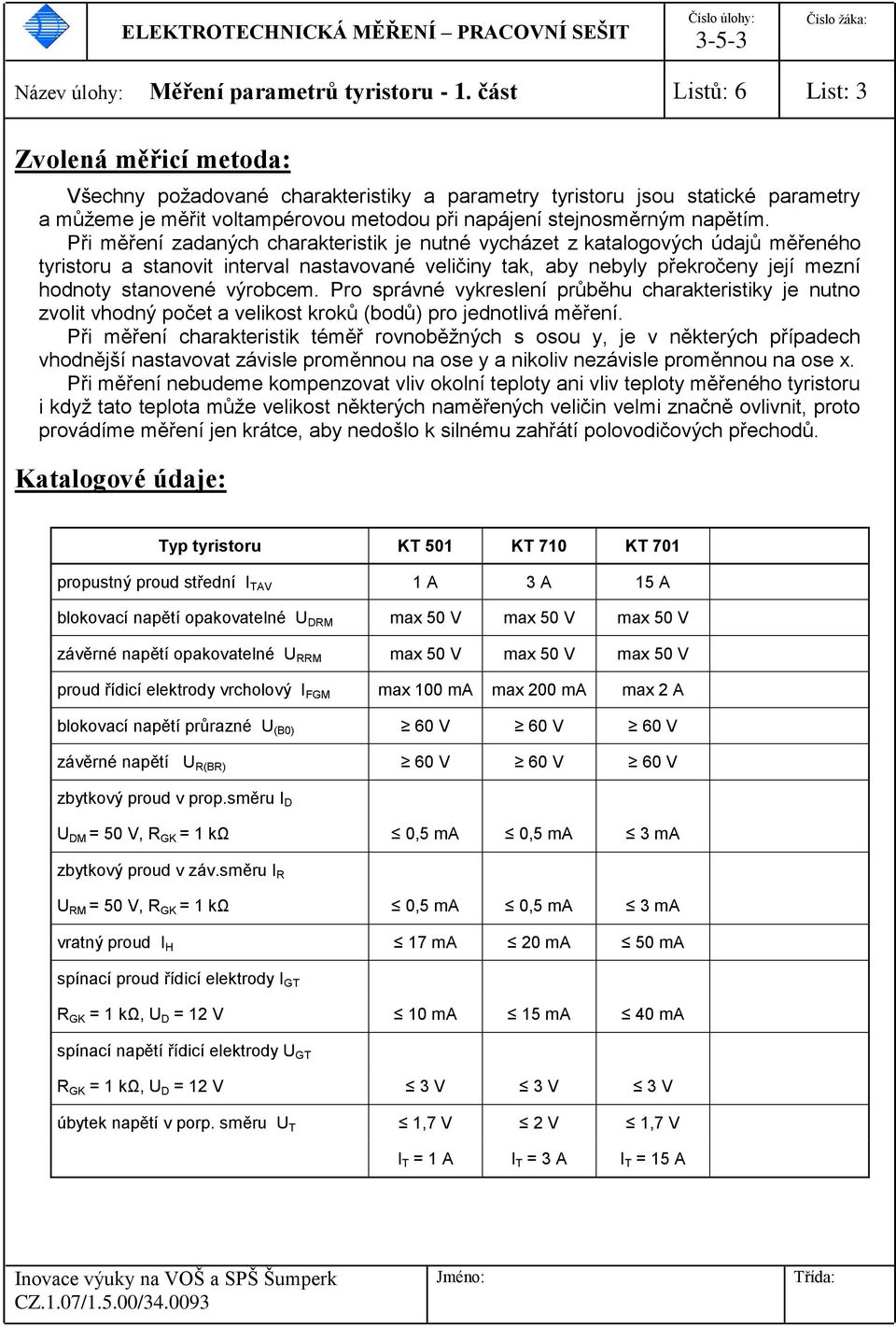 ELEKTROTECHNICKÁ MĚŘENÍ – PRACOVNÍ SEŠIT

Číslo úlohy: 3-5-3

Číslo žáka:

Název úlohy: Měření parametrů tyristoru - 1. část

Listů: 6

List: 3

Zvolená měřicí metoda:

Všechny požadované charakteristiky a parametry tyristoru jsou statické parametry a můžeme je měřit voltampérovou metodou při napájení stejnosměrným napětím.
Při měření zadaných charakteristik je nutné vycházet z katalogových údajů měřeného tyristoru a stanovit interval nastavované veličiny tak, aby nebyly překročeny její mezní hodnoty stanovené výrobcem. Pro správné vykreslení průběhu charakteristiky je nutno zvolit vhodný počet a velikost kroků (bodů) pro jednotlivá měření.
Při měření charakteristik téměř rovnoběžných s osou y, je v některých případech vhodnější nastavovat závisle proměnnou na ose y a nikoliv nezávisle proměnnou na ose x.
Při měření nebudeme kompenzovat vliv okolní teploty ani vliv teploty měřeného tyristoru i když tato teplota může velikost některých naměřených veličin velmi značně ovlivnit, proto provádíme měření jen krátce, aby nedošlo k silnému zahřátí polovodičových přechodů.

Katalogové údaje:

| Typ tyristoru | KT 501 | KT 710 | KT 701 |
|---|---|---|---|
| propustný proud střední $I_{TAV}$ | 1 A | 3 A | 15 A |
| blokovací napětí opakovatelné $U_{DRM}$ | max 50 V | max 50 V | max 50 V |
| závěrné napětí opakovatelné $U_{RRM}$ | max 50 V | max 50 V | max 50 V |
| proud řídicí elektrody vrcholový $I_{FGM}$ | max 100 mA | max 200 mA | max 2 A |
| blokovací napětí průrazné $U_{(B0)}$ | $\geq$ 60 V | $\geq$ 60 V | $\geq$ 60 V |
| závěrné napětí $U_{R(BR)}$ | $\geq$ 60 V | $\geq$ 60 V | $\geq$ 60 V |
| zbytkový proud v prop.směru $I_D$ | | | |
| $U_{DM}$ = 50 V, $R_{GK}$ = 1 kΩ | $\leq$ 0,5 mA | $\leq$ 0,5 mA | $\leq$ 3 mA |
| zbytkový proud v záv.směru $I_R$ | | | |
| $U_{RM}$ = 50 V, $R_{GK}$ = 1 kΩ | $\leq$ 0,5 mA | $\leq$ 0,5 mA | $\leq$ 3 mA |
| vratný proud $I_H$ | $\leq$ 17 mA | $\leq$ 20 mA | $\leq$ 50 mA |
| spínací proud řídicí elektrody $I_{GT}$ | | | |
| $R_{GK}$ = 1 kΩ, $U_D$ = 12 V | $\leq$ 10 mA | $\leq$ 15 mA | $\leq$ 40 mA |
| spínací napětí řídicí elektrody $U_{GT}$ | | | |
| $R_{GK}$ = 1 kΩ, $U_D$ = 12 V | $\leq$ 3 V | $\leq$ 3 V | $\leq$ 3 V |
| úbytek napětí v porp. směru $U_T$ | $\leq$ 1,7 V | $\leq$ 2 V | $\leq$ 1,7 V |
| | $I_T$ = 1 A | $I_T$ = 3 A | $I_T$ = 15 A |

Inovace výuky na VOŠ a SPŠ Šumperk
CZ.1.07/1.5.00/34.0093

Jméno:

Třída: